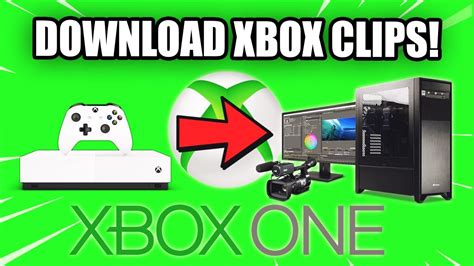 DOWNLOAD XBOX CLIPS!

XBOX ONE